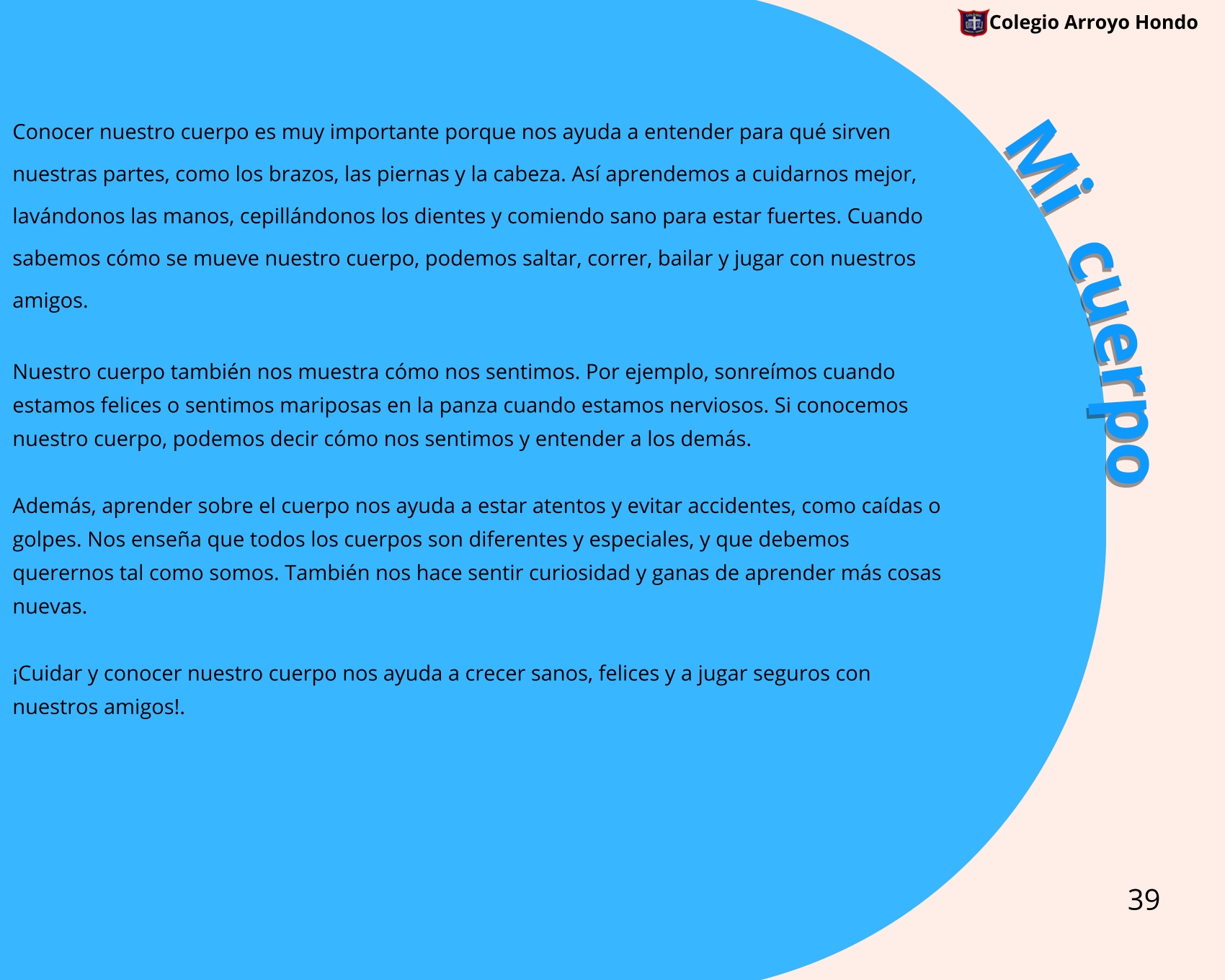 Colegio Arroyo Hondo

Mi cuerpo

Conocer nuestro cuerpo es muy importante porque nos ayuda a entender para qué sirven nuestras partes, como los brazos, las piernas y la cabeza. Así aprendemos a cuidarnos mejor, lavándonos las manos, cepillándonos los dientes y comiendo sano para estar fuertes. Cuando sabemos cómo se mueve nuestro cuerpo, podemos saltar, correr, bailar y jugar con nuestros amigos.

Nuestro cuerpo también nos muestra cómo nos sentimos. Por ejemplo, sonreímos cuando estamos felices o sentimos mariposas en la panza cuando estamos nerviosos. Si conocemos nuestro cuerpo, podemos decir cómo nos sentimos y entender a los demás.

Además, aprender sobre el cuerpo nos ayuda a estar atentos y evitar accidentes, como caídas o golpes. Nos enseña que todos los cuerpos son diferentes y especiales, y que debemos querernos tal como somos. También nos hace sentir curiosidad y ganas de aprender más cosas nuevas.

¡Cuidar y conocer nuestro cuerpo nos ayuda a crecer sanos, felices y a jugar seguros con nuestros amigos!.

39